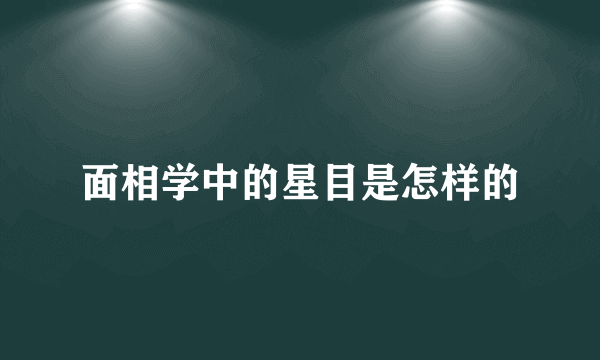 面相学中的星目是怎样的